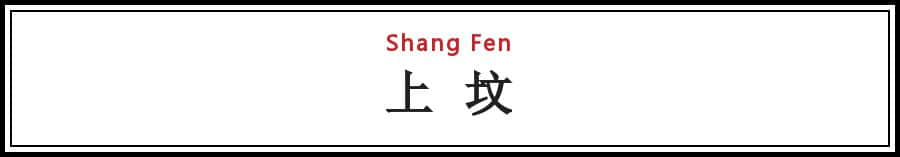 Shang Fen
上 坟